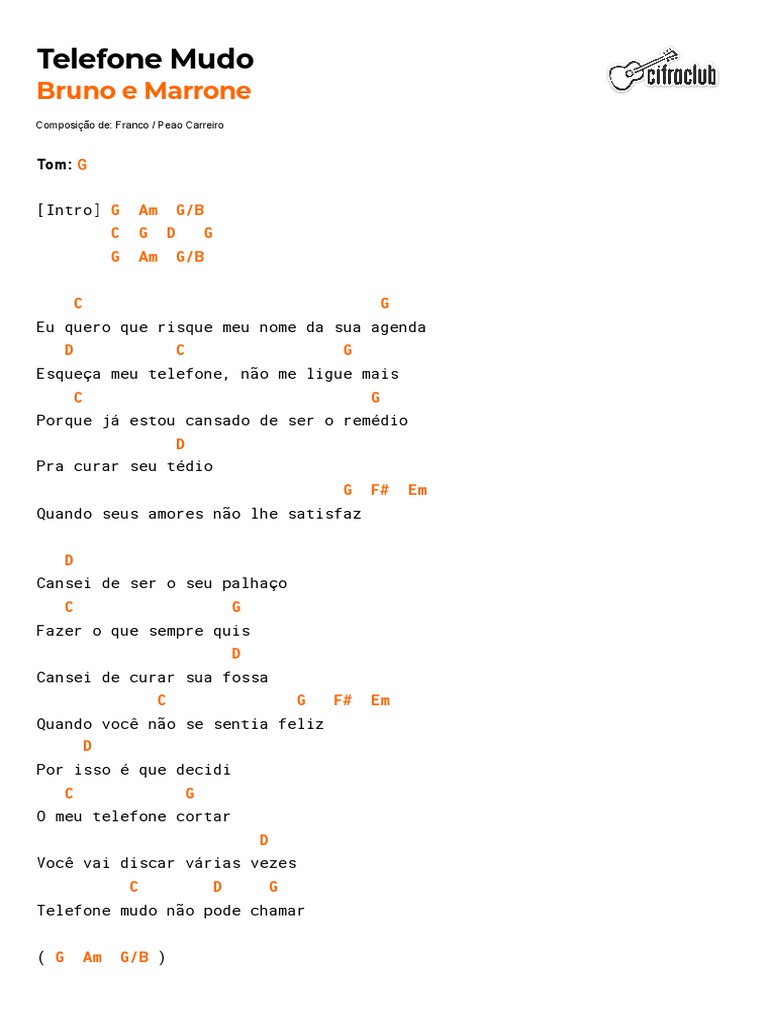 Telefone Mudo
Bruno e Marrone

cifraclub

Composição de: Franco / Peao Carreiro

Tom: G

[Intro] G Am G/B
C G D G
G Am G/B

C G
Eu quero que risque meu nome da sua agenda
D C G
Esqueça meu telefone, não me ligue mais
C G
Porque já estou cansado de ser o remédio
D
Pra curar seu tédio
G F# Em
Quando seus amores não lhe satisfaz

D
Cansei de ser o seu palhaço
C G
Fazer o que sempre quis
D
Cansei de curar sua fossa
C G F# Em
Quando você não se sentia feliz
D
Por isso é que decidi
C G
O meu telefone cortar
D
Você vai discar várias vezes
C D G
Telefone mudo não pode chamar

( G Am G/B )